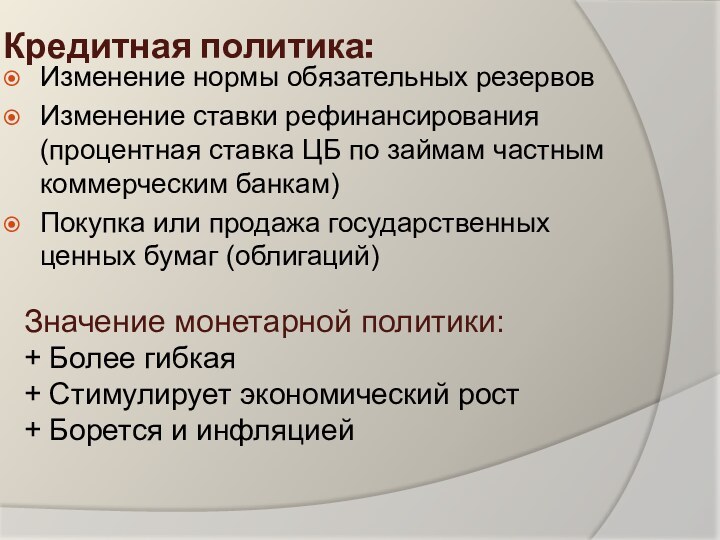 Кредитная политика:
Изменение нормы обязательных резервов
Изменение ставки рефинансирования (процентная ставка ЦБ по займам частным коммерческим банкам)
Покупка или продажа государственных ценных бумаг (облигаций)

Значение монетарной политики:
+ Более гибкая
+ Стимулирует экономический рост
+ Борется и инфляцией